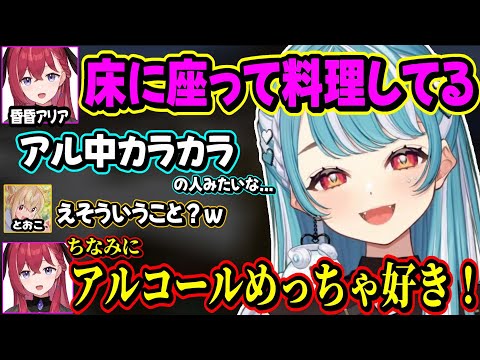 床に座って料理してる

昏昏アリア

アル中カラカラ

の人みたいな…

とおこ

えそういうこと？w

ちなみに

アルコールめっちゃ好き！